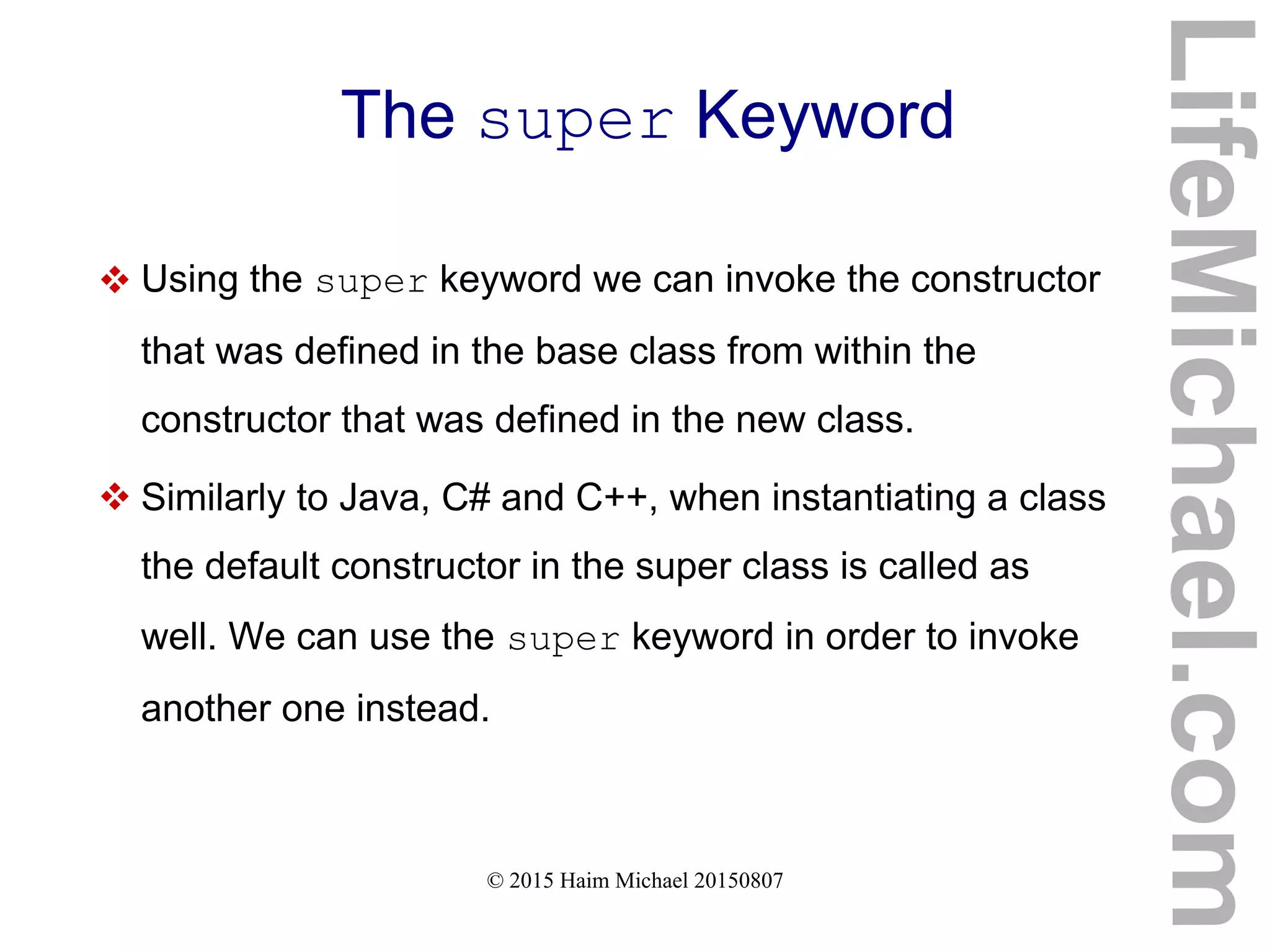 The super Keyword

❖ Using the super keyword we can invoke the constructor that was defined in the base class from within the constructor that was defined in the new class.

❖ Similarly to Java, C# and C++, when instantiating a class the default constructor in the super class is called as well. We can use the super keyword in order to invoke another one instead.

© 2015 Haim Michael 20150807

LifeMichael.com